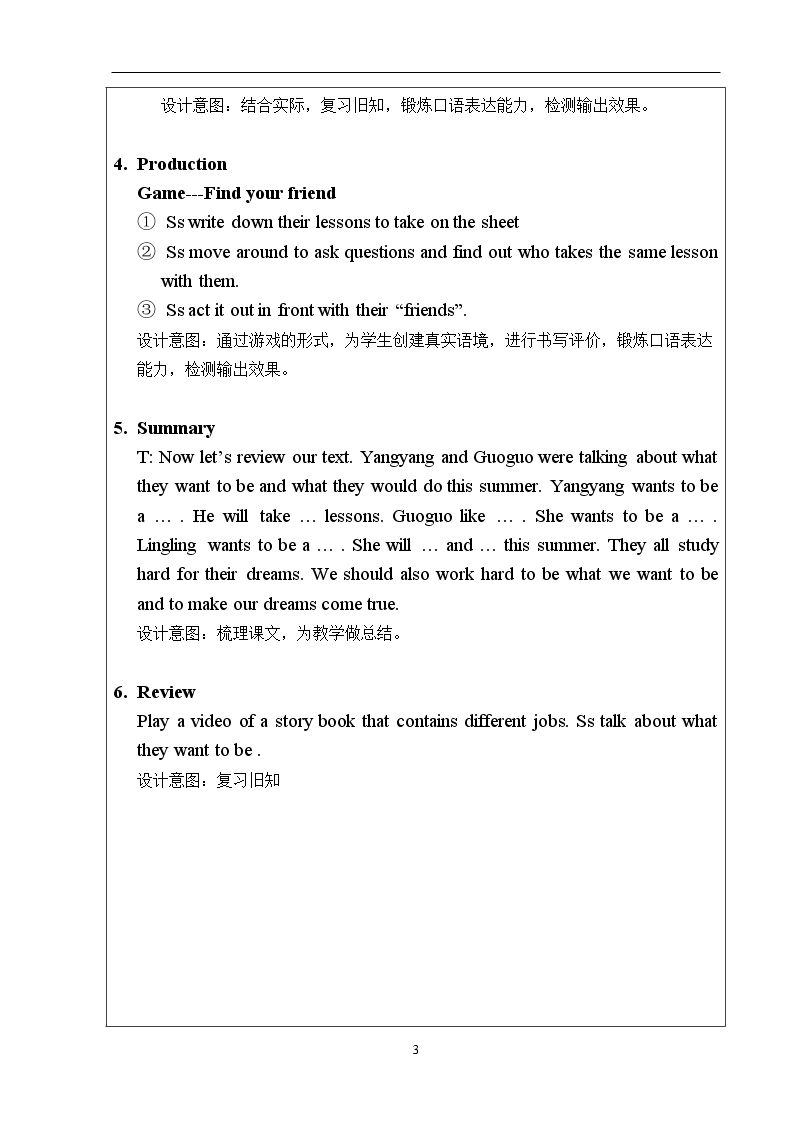 设计意图：结合实际，复习旧知，锻炼口语表达能力，检测输出效果。

4. Production

Game---Find your friend

① Ss write down their lessons to take on the sheet

② Ss move around to ask questions and find out who takes the same lesson with them.

③ Ss act it out in front with their "friends".

设计意图：通过游戏的形式，为学生创建真实语境，进行书写评价，锻炼口语表达能力，检测输出效果。

5. Summary

T: Now let's review our text. Yangyang and Guoguo were talking about what they want to be and what they would do this summer. Yangyang wants to be a … . He will take … lessons. Guoguo like … . She wants to be a … . Lingling wants to be a … . She will … and … this summer. They all study hard for their dreams. We should also work hard to be what we want to be and to make our dreams come true.

设计意图：梳理课文，为教学做总结。

6. Review

Play a video of a story book that contains different jobs. Ss talk about what they want to be .

设计意图：复习旧知

3